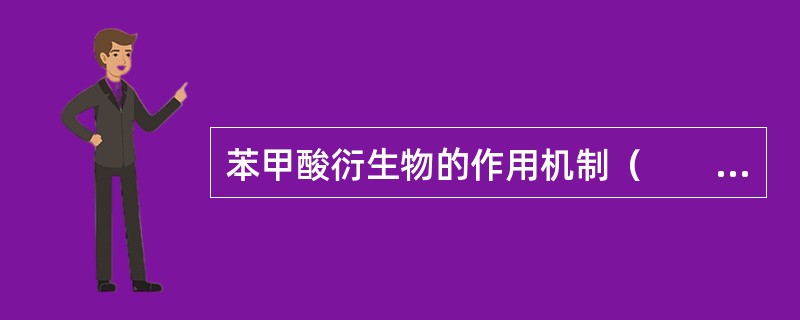 苯甲酸衍生物的作用机制（ ...